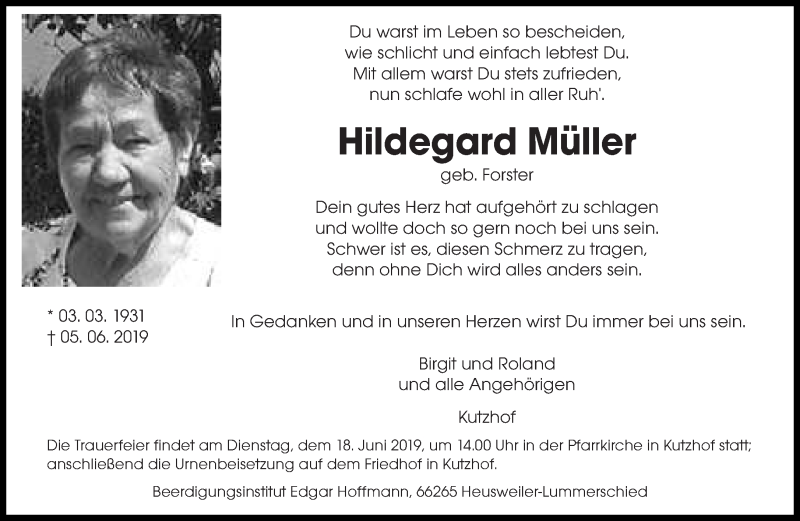 Du warst im Leben so bescheiden,
wie schlicht und einfach lebtest Du.
Mit allem warst Du stets zufrieden,
nun schlafe wohl in aller Ruh'.

Hildegard Müller

geb. Forster

Dein gutes Herz hat aufgehört zu schlagen
und wollte doch so gern noch bei uns sein.
Schwer ist es, diesen Schmerz zu tragen,
denn ohne Dich wird alles anders sein.

* 03. 03. 1931
† 05. 06. 2019

In Gedanken und in unseren Herzen wirst Du immer bei uns sein.

Birgit und Roland
und alle Angehörigen

Kutzhof

Die Trauerfeier findet am Dienstag, dem 18. Juni 2019, um 14.00 Uhr in der Pfarrkirche in Kutzhof statt; anschließend die Urnenbeisetzung auf dem Friedhof in Kutzhof.

Beerdigungsinstitut Edgar Hoffmann, 66265 Heusweiler-Lummerschied